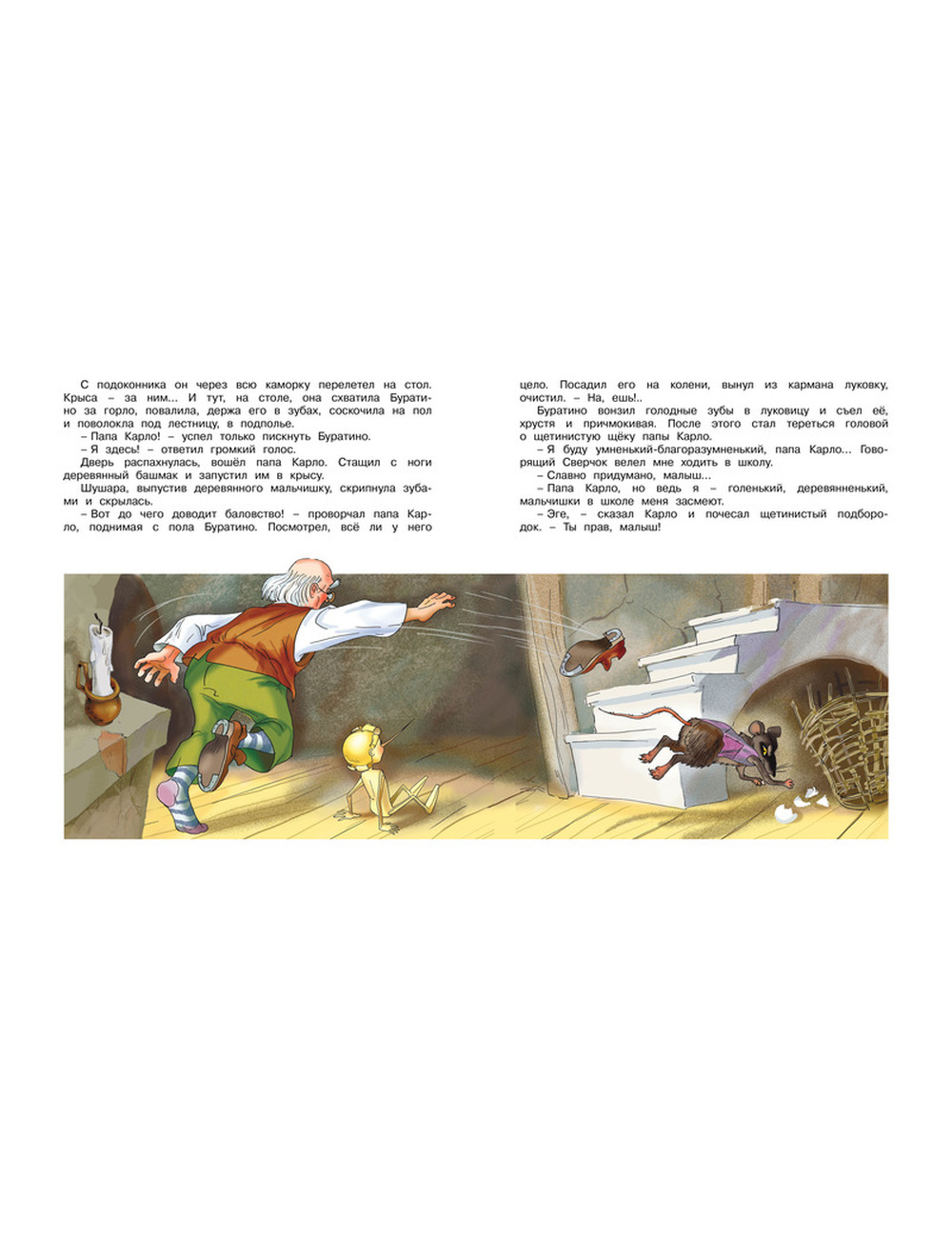 С подоконника он через всю каморку перелетел на стол. Крыса – за ним... И тут, на столе, она схватила Буратино за горло, повалила, держа его в зубах, соскочила на пол и поволокла под лестницу, в подполье.

– Папа Карло! – успел только пискнуть Буратино.

– Я здесь! – ответил громкий голос.

Дверь распахнулась, вошёл папа Карло. Стащил с ноги деревянный башмак и запустил им в крысу.

Шушара, выпустив деревянного мальчишку, скрипнула зубами и скрылась.

– Вот до чего доводит баловство! – проворчал папа Карло, поднимая с пола Буратино. Посмотрел, всё ли у него цело. Посадил его на колени, вынул из кармана луковку, очистил. – На, ешь!..

Буратино вонзил голодные зубы в луковицу и съел её, хрустя и причмокивая. После этого стал тереться головой о щетинистую щёку папы Карло.

– Я буду умненький-благоразумненький, папа Карло... Говорящий Сверчок велел мне ходить в школу.

– Славно придумано, малыш...

– Папа Карло, но ведь я – голенький, деревянненький, мальчишки в школе меня засмеют.

– Эге, – сказал Карло и почесал щетинистый подбородок. – Ты прав, малыш!